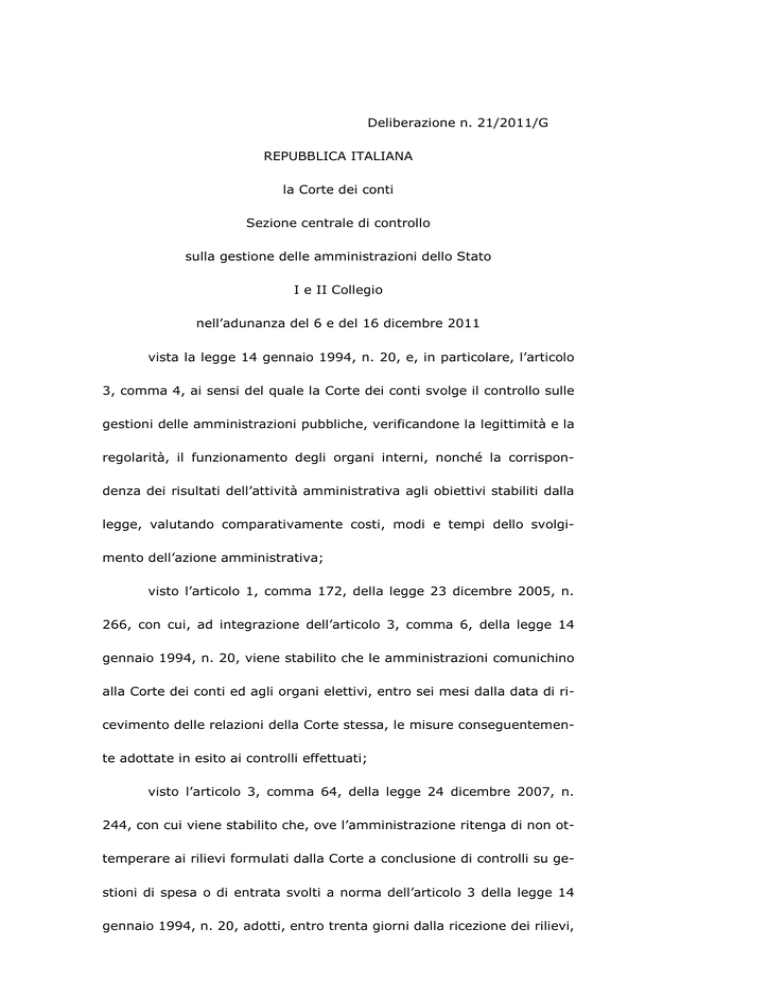 Deliberazione n. 21/2011/G

REPUBBLICA ITALIANA

la Corte dei conti

Sezione centrale di controllo

sulla gestione delle amministrazioni dello Stato

I e II Collegio

nell'adunanza del 6 e del 16 dicembre 2011

vista la legge 14 gennaio 1994, n. 20, e, in particolare, l'articolo 3, comma 4, ai sensi del quale la Corte dei conti svolge il controllo sulle gestioni delle amministrazioni pubbliche, verificandone la legittimità e la regolarità, il funzionamento degli organi interni, nonché la corrispondenza dei risultati dell'attività amministrativa agli obiettivi stabiliti dalla legge, valutando comparativamente costi, modi e tempi dello svolgimento dell'azione amministrativa;

visto l'articolo 1, comma 172, della legge 23 dicembre 2005, n. 266, con cui, ad integrazione dell'articolo 3, comma 6, della legge 14 gennaio 1994, n. 20, viene stabilito che le amministrazioni comunichino alla Corte dei conti ed agli organi elettivi, entro sei mesi dalla data di ricevimento delle relazioni della Corte stessa, le misure conseguentemente adottate in esito ai controlli effettuati;

visto l'articolo 3, comma 64, della legge 24 dicembre 2007, n. 244, con cui viene stabilito che, ove l'amministrazione ritenga di non ottemperare ai rilievi formulati dalla Corte a conclusione di controlli su gestioni di spesa o di entrata svolti a norma dell'articolo 3 della legge 14 gennaio 1994, n. 20, adotti, entro trenta giorni dalla ricezione dei rilievi,